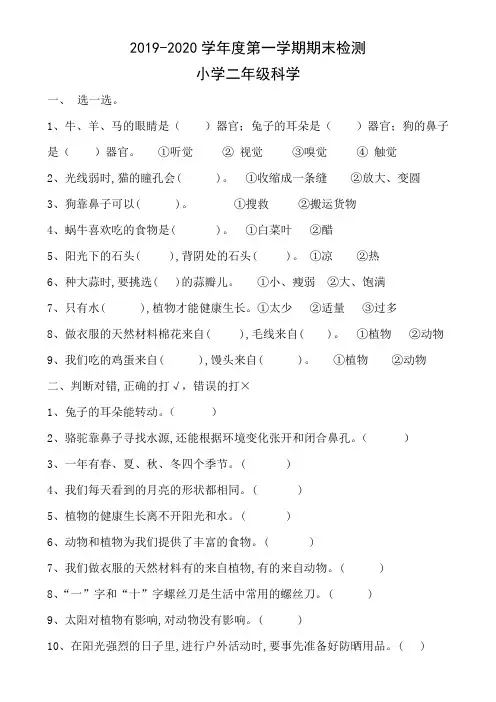 2019-2020 学年度第一学期期末检测
小学二年级科学

一、 选一选。

1、牛、羊、马的眼睛是（　　）器官；兔子的耳朵是（　　）器官；狗的鼻子是（　　）器官。　①听觉　② 视觉　③嗅觉　④ 触觉

2、光线弱时,猫的瞳孔会（　　）。　①收缩成一条缝　②放大、变圆

3、狗靠鼻子可以（　　）。　①搜救　②搬运货物

4、蜗牛喜欢吃的食物是（　　）。　①白菜叶　②醋

5、阳光下的石头（　　）,背阴处的石头（　　）。　①凉　②热

6、种大蒜时,要挑选（　　）的蒜瓣儿。　①小、瘦弱　②大、饱满

7、只有水（　　）,植物才能健康生长。①太少　②适量　③过多

8、做衣服的天然材料棉花来自（　　）,毛线来自（　　）。　①植物　②动物

9、我们吃的鸡蛋来自（　　）,馒头来自（　　）。　①植物　②动物

二、判断对错,正确的打√，错误的打×

1、兔子的耳朵能转动。（　　）

2、骆驼靠鼻子寻找水源,还能根据环境变化张开和闭合鼻孔。（　　）

3、一年有春、夏、秋、冬四个季节。（　　）

4、我们每天看到的月亮的形状都相同。（　　）

5、植物的健康生长离不开阳光和水。（　　）

6、动物和植物为我们提供了丰富的食物。（　　）

7、我们做衣服的天然材料有的来自植物,有的来自动物。（　　）

8、“一”字和“十”字螺丝刀是生活中常用的螺丝刀。（　　）

9、太阳对植物有影响,对动物没有影响。（　　）

10、在阳光强烈的日子里,进行户外活动时,要事先准备好防晒用品。（　　）